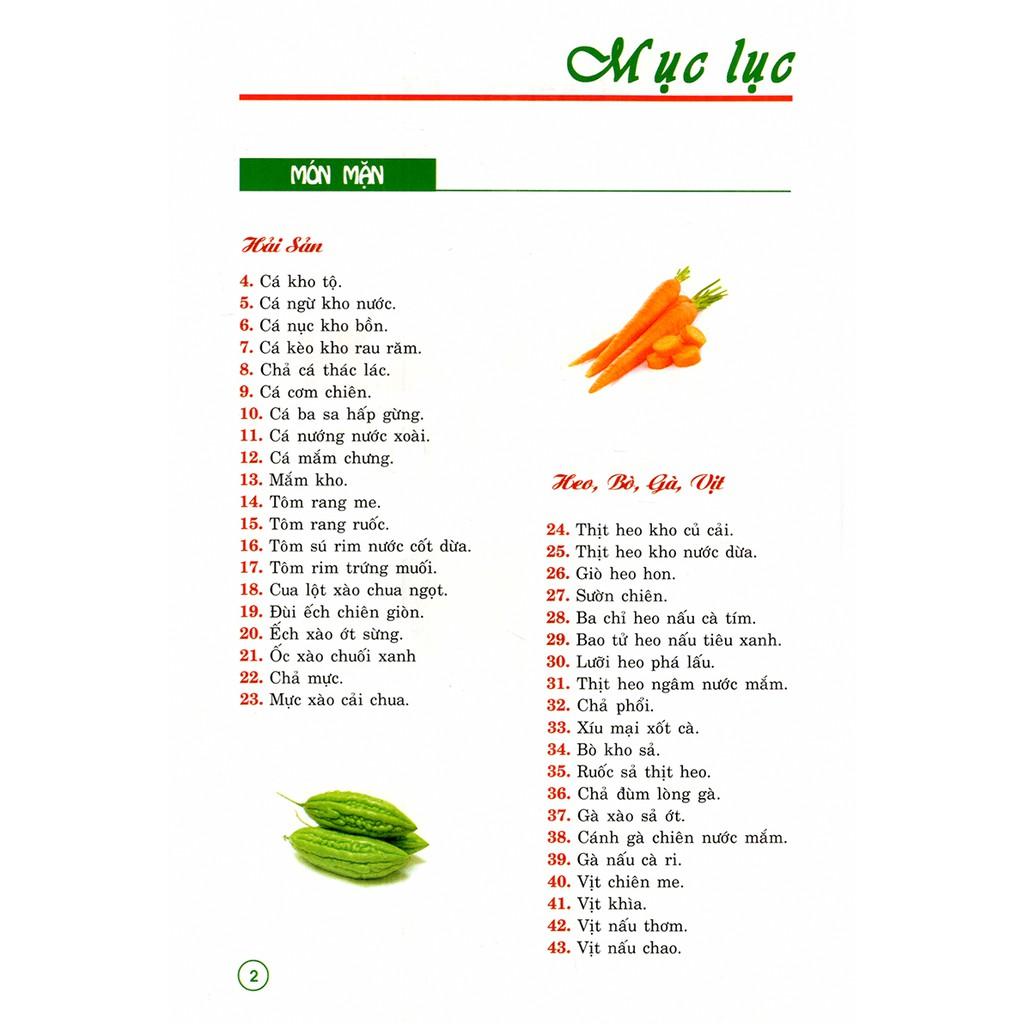 Mục lục

MÓN MẶN

Hải Sản

4. Cá kho tộ.
5. Cá ngừ kho nước.
6. Cá nục kho bồn.
7. Cá kèo kho rau răm.
8. Chả cá thác lác.
9. Cá cơm chiên.
10. Cá ba sa hấp gừng.
11. Cá nướng nước xoài.
12. Cá mắm chưng.
13. Mắm kho.
14. Tôm rang me.
15. Tôm rang ruốc.
16. Tôm sú rim nước cốt dừa.
17. Tôm rim trứng muối.
18. Cua lột xào chua ngọt.
19. Đùi ếch chiên giòn.
20. Ếch xào ớt sừng.
21. Ốc xào chuối xanh
22. Chả mực.
23. Mực xào cải chua.

Heo, Bò, Gà, Vịt

24. Thịt heo kho củ cải.
25. Thịt heo kho nước dừa.
26. Giò heo hon.
27. Sườn chiên.
28. Ba chỉ heo nấu cà tím.
29. Bao tử heo nấu tiêu xanh.
30. Lưỡi heo phá lấu.
31. Thịt heo ngâm nước mắm.
32. Chả phổi.
33. Xíu mại xốt cà.
34. Bò kho sả.
35. Ruốc sả thịt heo.
36. Chả đùm lòng gà.
37. Gà xào sả ớt.
38. Cánh gà chiên nước mắm.
39. Gà nấu cà ri.
40. Vịt chiên me.
41. Vịt khìa.
42. Vịt nấu thơm.
43. Vịt nấu chao.

2